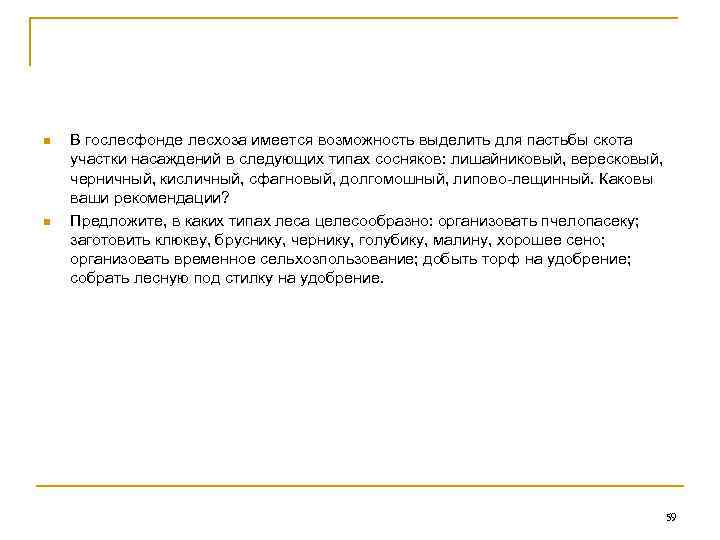 В гослесфонде лесхоза имеется возможность выделить для пастьбы скота участки насаждений в следующих типах сосняков: лишайниковый, вересковый, черничный, кисличный, сфагновый, долгомошный, липово-лещинный. Каковы ваши рекомендации?

Предложите, в каких типах леса целесообразно: организовать пчелопасеку; заготовить клюкву, бруснику, чернику, голубику, малину, хорошее сено; организовать временное сельхозпользование; добыть торф на удобрение; собрать лесную под стилку на удобрение.

59